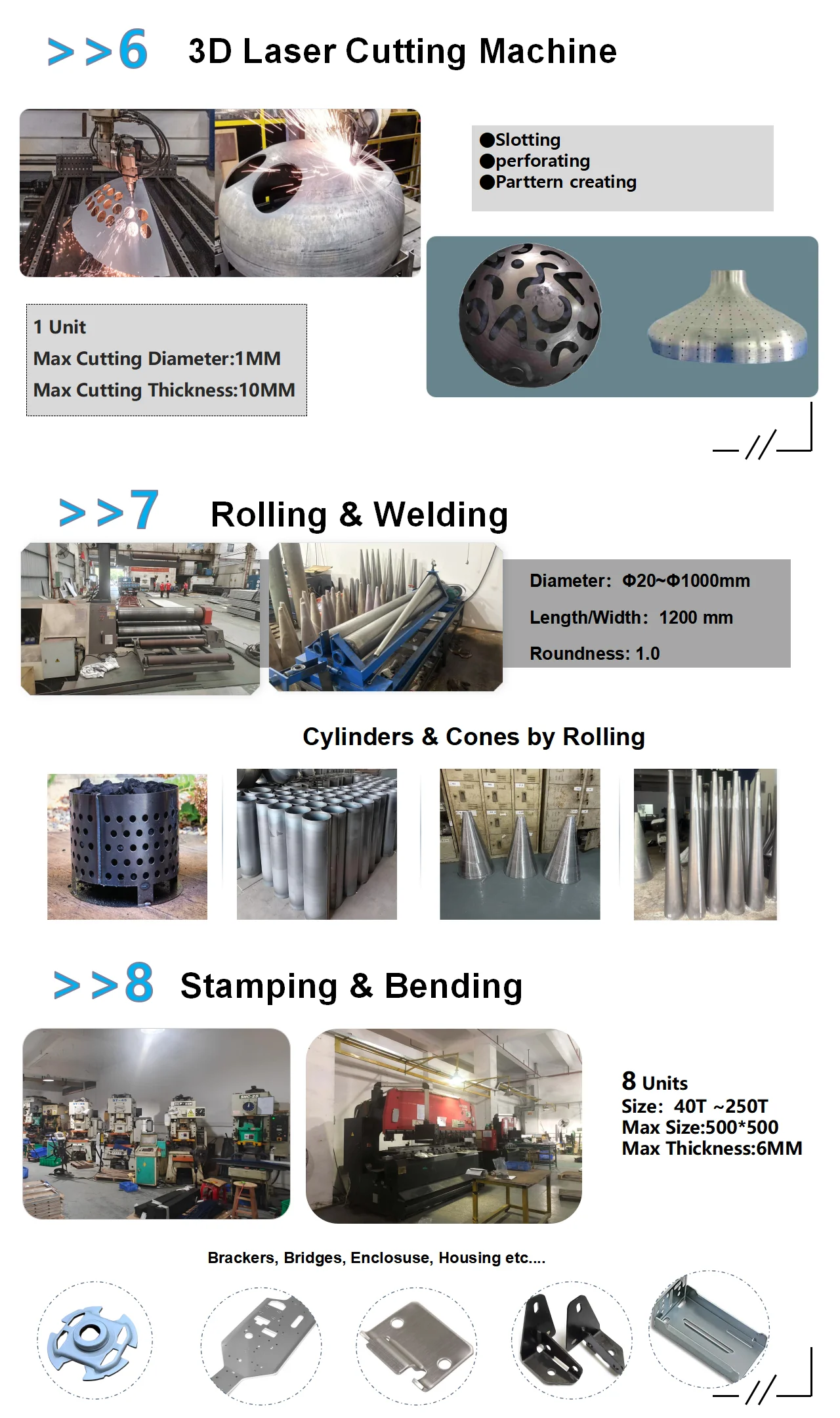 >>6 3D Laser Cutting Machine

●Slotting
●perforating
●Parttern creating

1 Unit
Max Cutting Diameter:1MM
Max Cutting Thickness:10MM

>>7 Rolling & Welding

Diameter: Φ20~Φ1000mm
Length/Width: 1200 mm
Roundness: 1.0

Cylinders & Cones by Rolling

>>8 Stamping & Bending

8 Units
Size: 40T ~250T
Max Size:500*500
Max Thickness:6MM

Brackers, Bridges, Enclosuse, Housing etc....